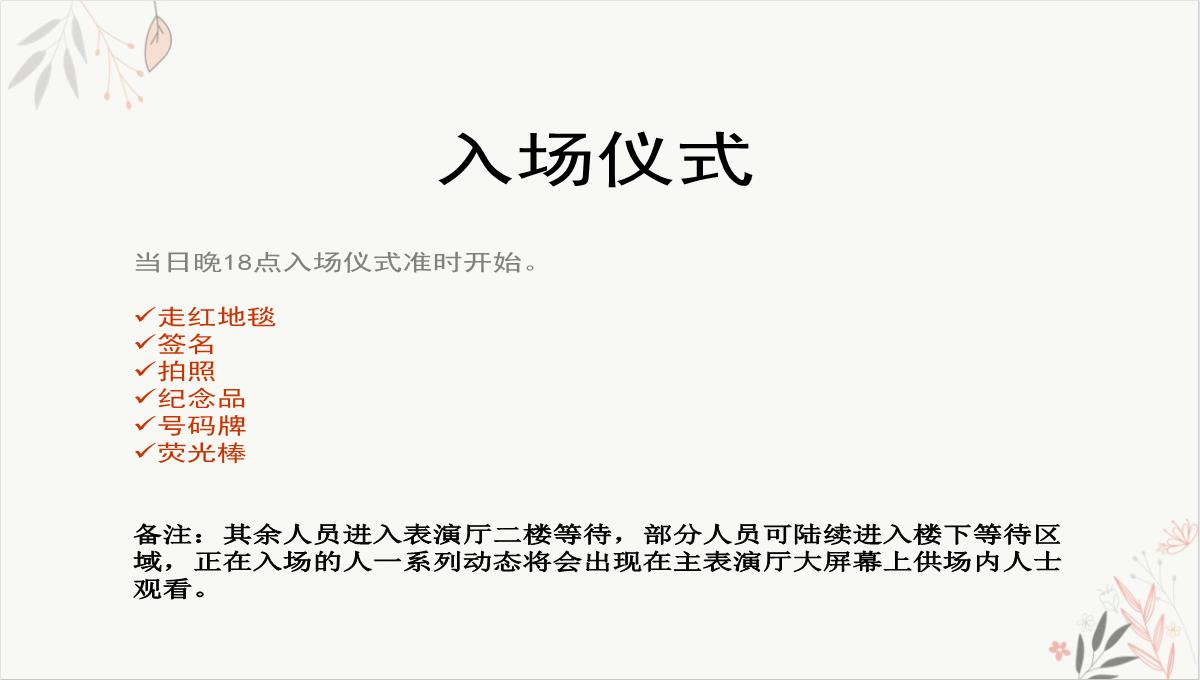 入场仪式

当日晚18点入场仪式准时开始。

✓走红地毯
✓签名
✓拍照
✓纪念品
✓号码牌
✓荧光棒

备注：其余人员进入表演厅二楼等待，部分人员可陆续进入楼下等待区域，正在入场的人一系列动态将会出现在主表演厅大屏幕上供场内人士观看。